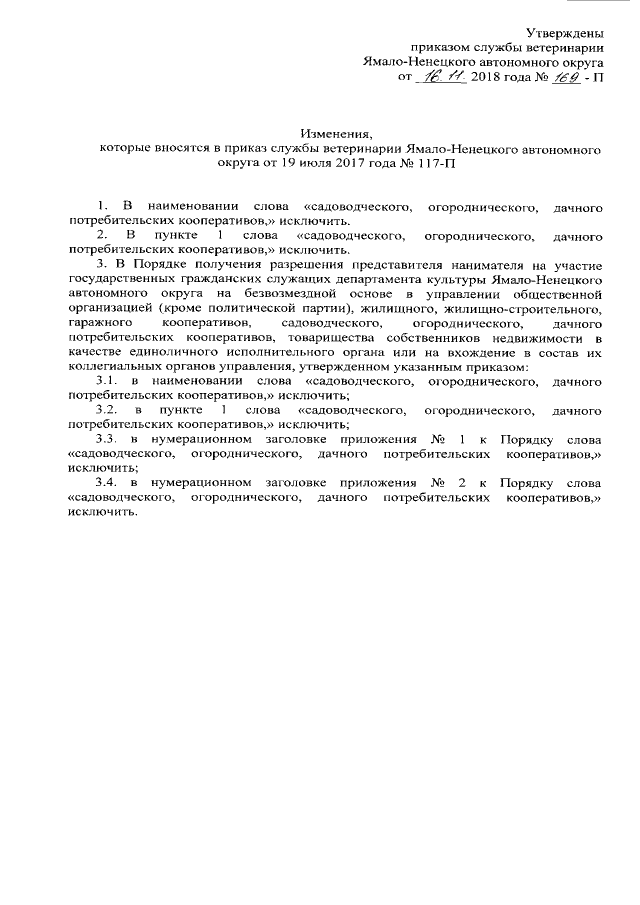 Утверждены
приказом службы ветеринарии
Ямало-Ненецкого автономного округа
от 16.11. 2018 года № 169 - П

Изменения,
которые вносятся в приказ службы ветеринарии Ямало-Ненецкого автономного округа от 19 июля 2017 года № 117-П

1. В наименовании слова «садоводческого, огороднического, дачного потребительских кооперативов,» исключить.

2. В пункте 1 слова «садоводческого, огороднического, дачного потребительских кооперативов,» исключить.

3. В Порядке получения разрешения представителя нанимателя на участие государственных гражданских служащих департамента культуры Ямало-Ненецкого автономного округа на безвозмездной основе в управлении общественной организацией (кроме политической партии), жилищного, жилищно-строительного, гаражного кооперативов, садоводческого, огороднического, дачного потребительских кооперативов, товарищества собственников недвижимости в качестве единоличного исполнительного органа или на вхождение в состав их коллегиальных органов управления, утвержденном указанным приказом:

3.1. в наименовании слова «садоводческого, огороднического, дачного потребительских кооперативов,» исключить;

3.2. в пункте 1 слова «садоводческого, огороднического, дачного потребительских кооперативов,» исключить;

3.3. в нумерационном заголовке приложения № 1 к Порядку слова «садоводческого, огороднического, дачного потребительских кооперативов,» исключить;

3.4. в нумерационном заголовке приложения № 2 к Порядку слова «садоводческого, огороднического, дачного потребительских кооперативов,» исключить.